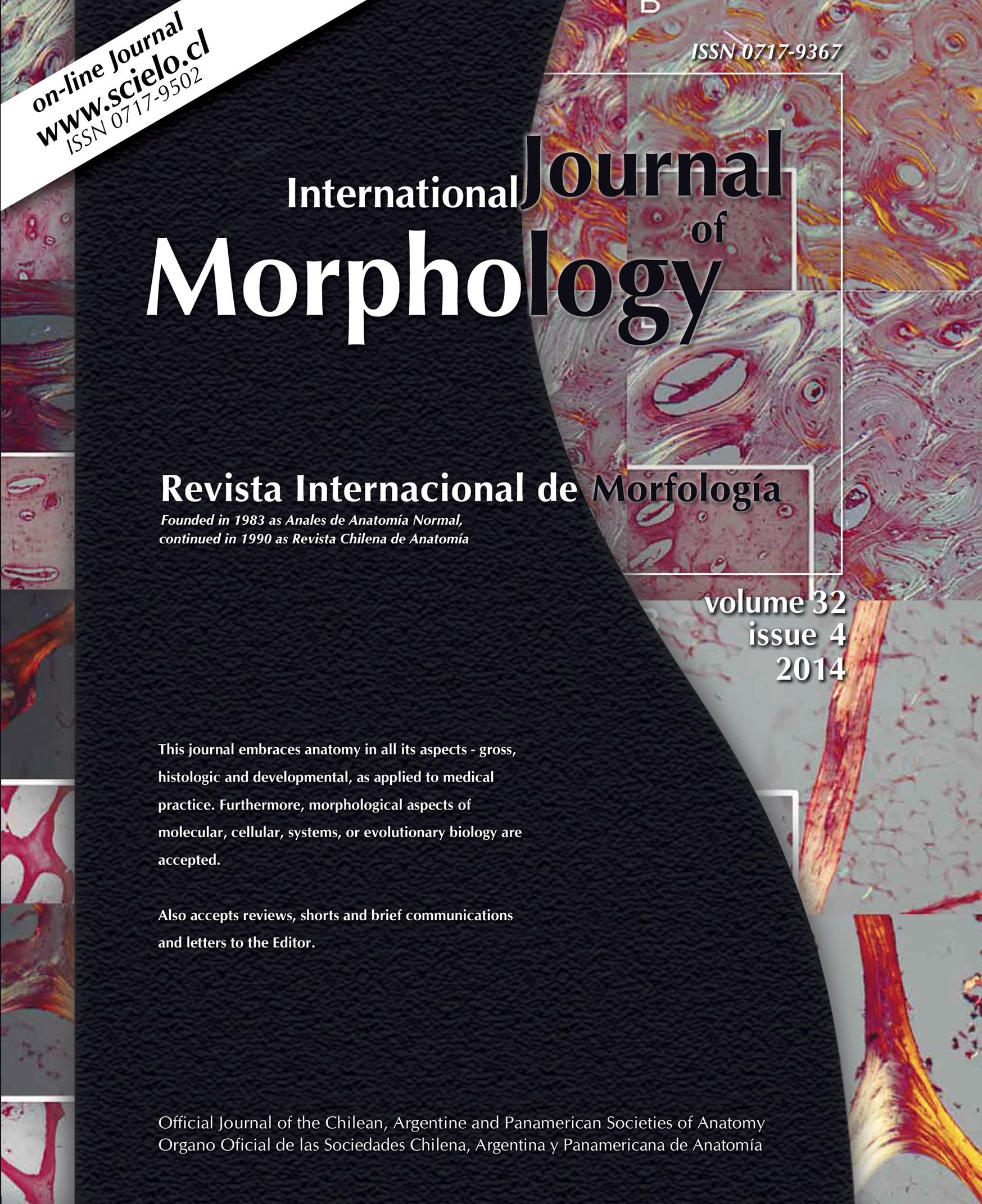 on-line Journal
www.scielo.cl
ISSN 0717-9502

ISSN 0717-9367

International Journal of Morphology

Revista Internacional de Morfología
Founded in 1983 as Anales de Anatomía Normal, continued in 1990 as Revista Chilena de Anatomía

volume 32
issue 4
2014

This journal embraces anatomy in all its aspects - gross, histologic and developmental, as applied to medical practice. Furthermore, morphological aspects of molecular, cellular, systems, or evolutionary biology are accepted.

Also accepts reviews, shorts and brief communications and letters to the Editor.

Official Journal of the Chilean, Argentine and Panamerican Societies of Anatomy
Organo Oficial de las Sociedades Chilena, Argentina y Panamericana de Anatomía